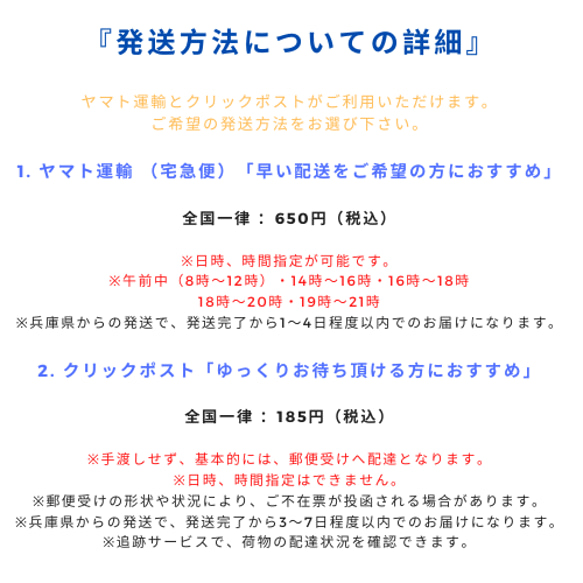 『発送方法についての詳細』

ヤマト運輸とクリックポストがご利用いただけます。
ご希望の発送方法をお選び下さい。

1. ヤマト運輸 （宅急便）「早い配送をご希望の方におすすめ」

全国一律 ： 650円（税込）

※日時、時間指定が可能です。
※午前中（8時〜12時）・14時〜16時・16時〜18時
18時〜20時・19時〜21時
※兵庫県からの発送で、発送完了から1〜4日程度以内でのお届けになります。

2. クリックポスト「ゆっくりお待ち頂ける方におすすめ」

全国一律 ： 185円（税込）

※手渡しせず、基本的には、郵便受けへ配達となります。
※日時、時間指定はできません。
※郵便受けの形状や状況により、ご不在票が投函される場合があります。
※兵庫県からの発送で、発送完了から3〜7日程度以内でのお届けになります。
※追跡サービスで、荷物の配達状況を確認できます。